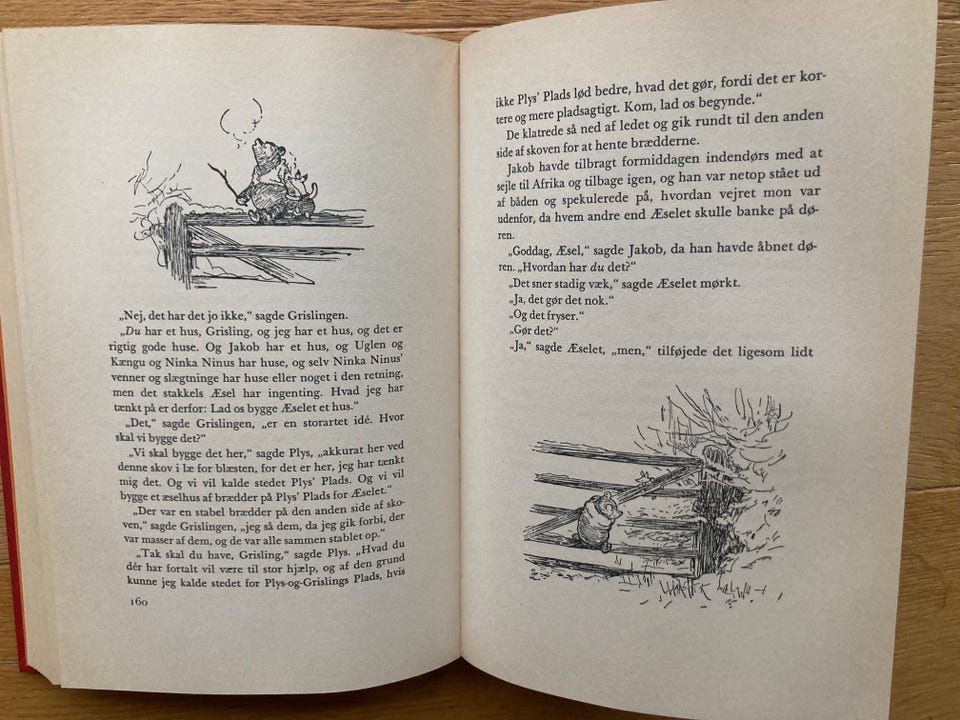 „Nej, det har det jo ikke," sagde Grislingen.

„Du har et hus, Grisling, og jeg har et hus, og det er rigtig gode huse. Og Jakob har et hus, og Uglen og Kængu og Ninka Ninus har huse, og selv Ninka Ninus' venner og slægtninge har huse eller noget i den retning, men det stakkels Æsel har ingenting. Hvad jeg har tænkt på er derfor: Lad os bygge Æselet et hus."

„Det," sagde Grislingen, „er en storartet idé. Hvor skal vi bygge det?"

„Vi skal bygge det her," sagde Plys, „akkurat her ved denne skov i læ for blæsten, for det er her, jeg har tænkt mig det. Og vi vil kalde stedet Plys' Plads. Og vi vil bygge et æselhus af brædder på Plys' Plads for Æselet."

„Der var en stabel brædder på den anden side af skoven," sagde Grislingen, „jeg så dem, da jeg gik forbi, der var masser af dem, og de var alle sammen stablet op."

„Tak skal du have, Grisling," sagde Plys. „Hvad du dér har fortalt vil være til stor hjælp, og af den grund kunne jeg kalde stedet for Plys-og-Grislings Plads, hvis

160

ikke Plys' Plads lød bedre, hvad det gør, fordi det er kortere og mere pladsagtigt. Kom, lad os begynde."

De klatrede så ned af ledet og gik rundt til den anden side af skoven for at hente brædderne.

Jakob havde tilbragt formiddagen indendørs med at sejle til Afrika og tilbage igen, og han var netop stået ud af båden og spekulerede på, hvordan vejret mon var udenfor, da hvem andre end Æselet skulle banke på døren.

„Goddag, Æsel," sagde Jakob, da han havde åbnet døren. „Hvordan har du det?"

„Det sner stadig væk," sagde Æselet mørkt.

„Ja, det gør det nok."

„Og det fryser."

„Gør det?"

„Ja," sagde Æselet, „men," tilføjede det ligesom lidt